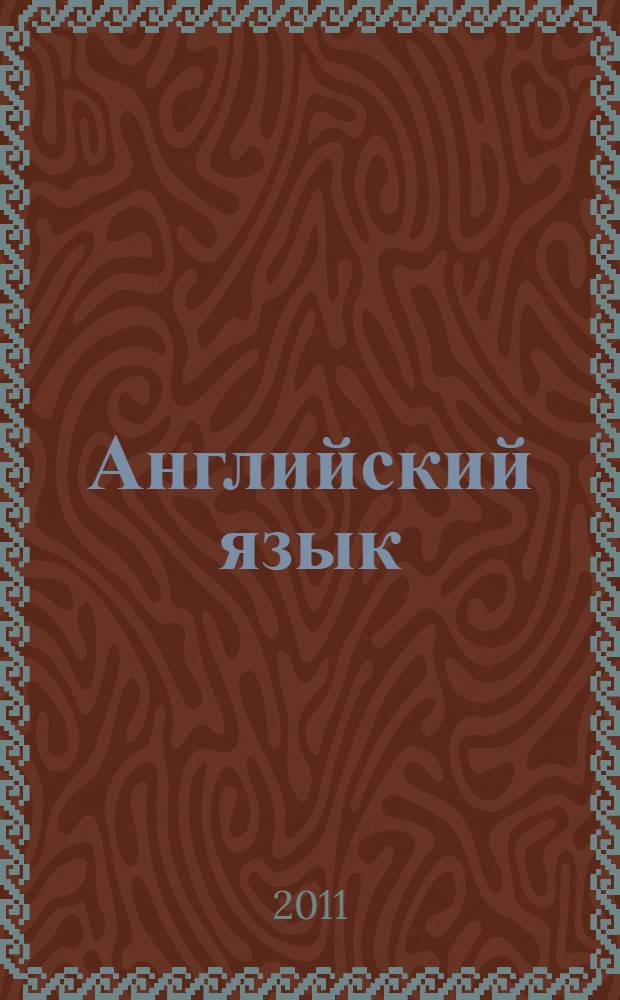 Английский язык

2011